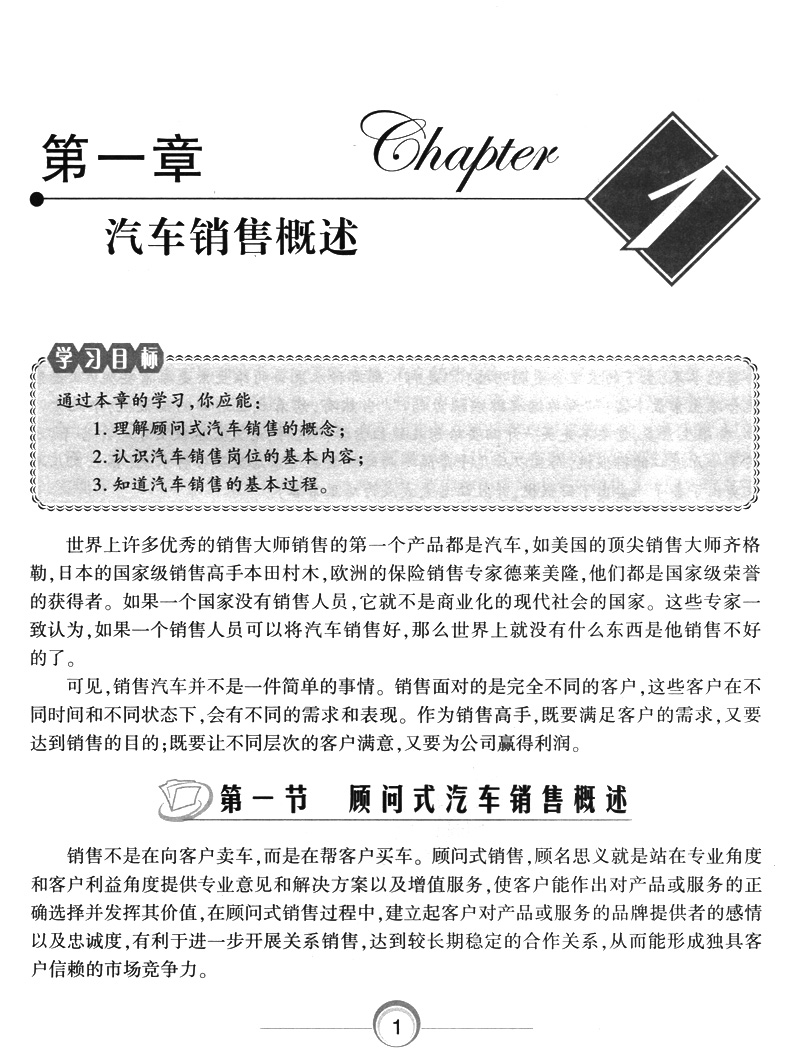 第一章

Chapter

1

汽车销售概述

学习目标

通过本章的学习，你应能：

1. 理解顾问式汽车销售的概念；

2. 认识汽车销售岗位的基本内容；

3. 知道汽车销售的基本过程。

世界上许多优秀的销售大师销售的第一个产品都是汽车，如美国的顶尖销售大师齐格勒，日本的国家级销售高手本田村木，欧洲的保险销售专家德莱美隆，他们都是国家级荣誉的获得者。如果一个国家没有销售人员，它就不是商业化的现代社会的国家。这些专家一致认为，如果一个销售人员可以将汽车销售好，那么世界上就没有什么东西是他销售不好的了。

可见，销售汽车并不是一件简单的事情。销售面对的是完全不同的客户，这些客户在不同时间和不同状态下，会有不同的需求和表现。作为销售高手，既要满足客户的需求，又要达到销售的目的；既要让不同层次的客户满意，又要为公司赢得利润。

第一节　顾问式汽车销售概述

销售不是在向客户卖车，而是在帮客户买车。顾问式销售，顾名思义就是站在专业角度和客户利益角度提供专业意见和解决方案以及增值服务，使客户能作出对产品或服务的正确选择并发挥其价值，在顾问式销售过程中，建立起客户对产品或服务的品牌提供者的感情以及忠诚度，有利于进一步开展关系销售，达到较长期稳定的合作关系，从而能形成独具客户信赖的市场竞争力。

1